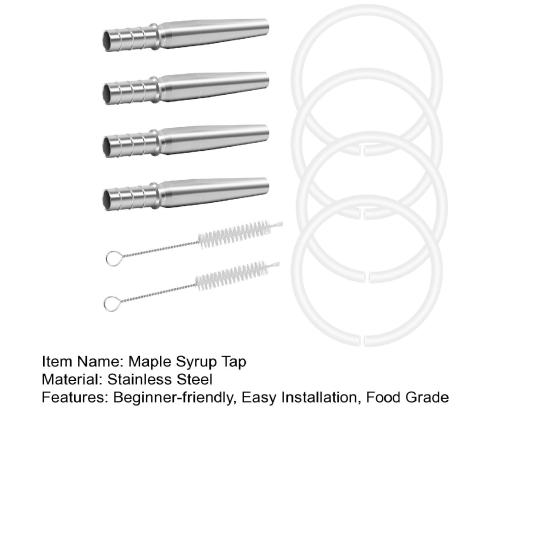 Item Name: Maple Syrup Tap
Material: Stainless Steel
Features: Beginner-friendly, Easy Installation, Food Grade